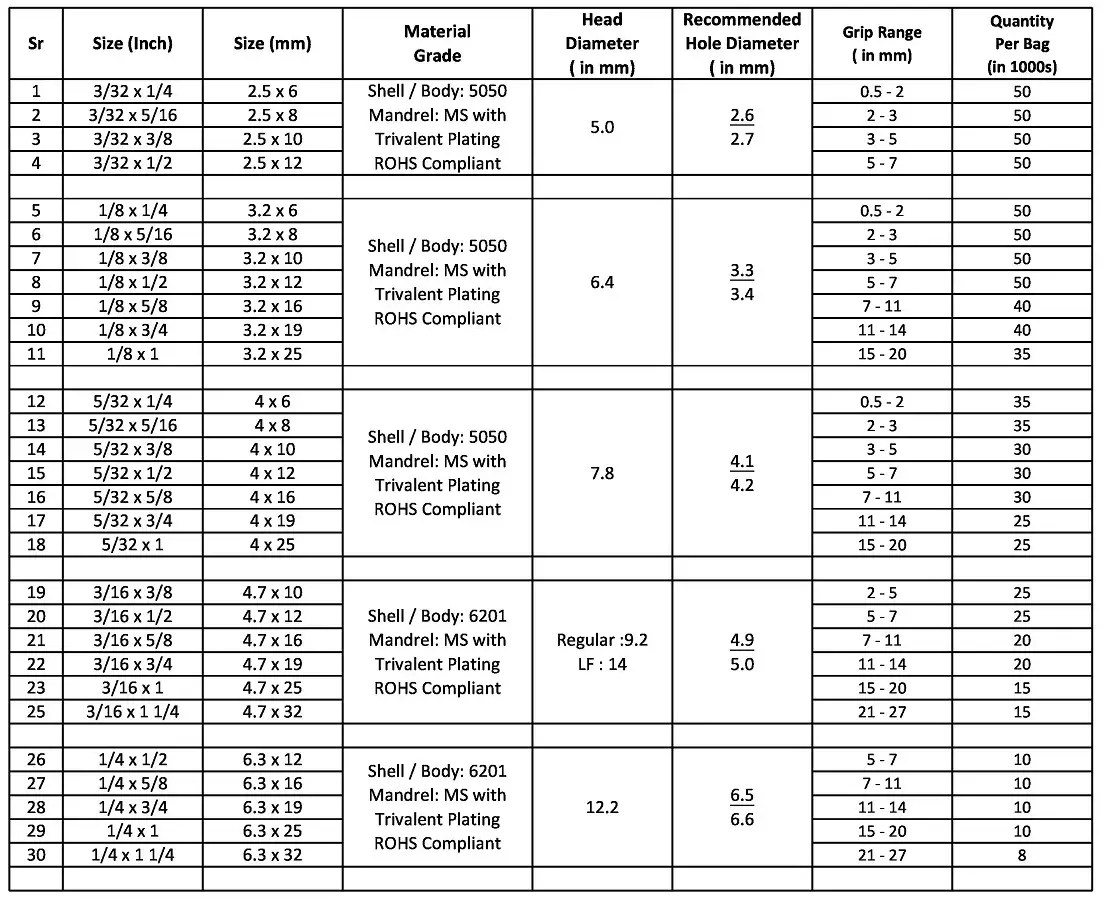 | Sr | Size (Inch) | Size (mm) | Material Grade | Head Diameter ( in mm) | Recommended Hole Diameter ( in mm) | Grip Range ( in mm) | Quantity Per Bag (in 1000s) |
|---|---|---|---|---|---|---|---|
| 1 | 3/32 x 1/4 | 2.5 x 6 | Shell / Body: 5050 Mandrel: MS with Trivalent Plating ROHS Compliant | 5.0 | $\frac{2.6}{2.7}$ | 0.5 - 2 | 50 |
| 2 | 3/32 x 5/16 | 2.5 x 8 | | | | 2 - 3 | 50 |
| 3 | 3/32 x 3/8 | 2.5 x 10 | | | | 3 - 5 | 50 |
| 4 | 3/32 x 1/2 | 2.5 x 12 | | | | 5 - 7 | 50 |
| | | | | | | | |
| 5 | 1/8 x 1/4 | 3.2 x 6 | Shell / Body: 5050 Mandrel: MS with Trivalent Plating ROHS Compliant | 6.4 | $\frac{3.3}{3.4}$ | 0.5 - 2 | 50 |
| 6 | 1/8 x 5/16 | 3.2 x 8 | | | | 2 - 3 | 50 |
| 7 | 1/8 x 3/8 | 3.2 x 10 | | | | 3 - 5 | 50 |
| 8 | 1/8 x 1/2 | 3.2 x 12 | | | | 5 - 7 | 50 |
| 9 | 1/8 x 5/8 | 3.2 x 16 | | | | 7 - 11 | 40 |
| 10 | 1/8 x 3/4 | 3.2 x 19 | | | | 11 - 14 | 40 |
| 11 | 1/8 x 1 | 3.2 x 25 | | | | 15 - 20 | 35 |
| | | | | | | | |
| 12 | 5/32 x 1/4 | 4 x 6 | Shell / Body: 5050 Mandrel: MS with Trivalent Plating ROHS Compliant | 7.8 | $\frac{4.1}{4.2}$ | 0.5 - 2 | 35 |
| 13 | 5/32 x 5/16 | 4 x 8 | | | | 2 - 3 | 35 |
| 14 | 5/32 x 3/8 | 4 x 10 | | | | 3 - 5 | 30 |
| 15 | 5/32 x 1/2 | 4 x 12 | | | | 5 - 7 | 30 |
| 16 | 5/32 x 5/8 | 4 x 16 | | | | 7 - 11 | 30 |
| 17 | 5/32 x 3/4 | 4 x 19 | | | | 11 - 14 | 25 |
| 18 | 5/32 x 1 | 4 x 25 | | | | 15 - 20 | 25 |
| | | | | | | | |
| 19 | 3/16 x 3/8 | 4.7 x 10 | Shell / Body: 6201 Mandrel: MS with Trivalent Plating ROHS Compliant | Regular :9.2 LF : 14 | $\frac{4.9}{5.0}$ | 2 - 5 | 25 |
| 20 | 3/16 x 1/2 | 4.7 x 12 | | | | 5 - 7 | 25 |
| 21 | 3/16 x 5/8 | 4.7 x 16 | | | | 7 - 11 | 20 |
| 22 | 3/16 x 3/4 | 4.7 x 19 | | | | 11 - 14 | 20 |
| 23 | 3/16 x 1 | 4.7 x 25 | | | | 15 - 20 | 15 |
| 25 | 3/16 x 1 1/4 | 4.7 x 32 | | | | 21 - 27 | 15 |
| | | | | | | | |
| 26 | 1/4 x 1/2 | 6.3 x 12 | Shell / Body: 6201 Mandrel: MS with Trivalent Plating ROHS Compliant | 12.2 | $\frac{6.5}{6.6}$ | 5 - 7 | 10 |
| 27 | 1/4 x 5/8 | 6.3 x 16 | | | | 7 - 11 | 10 |
| 28 | 1/4 x 3/4 | 6.3 x 19 | | | | 11 - 14 | 10 |
| 29 | 1/4 x 1 | 6.3 x 25 | | | | 15 - 20 | 10 |
| 30 | 1/4 x 1 1/4 | 6.3 x 32 | | | | 21 - 27 | 8 |
| | | | | | | | |